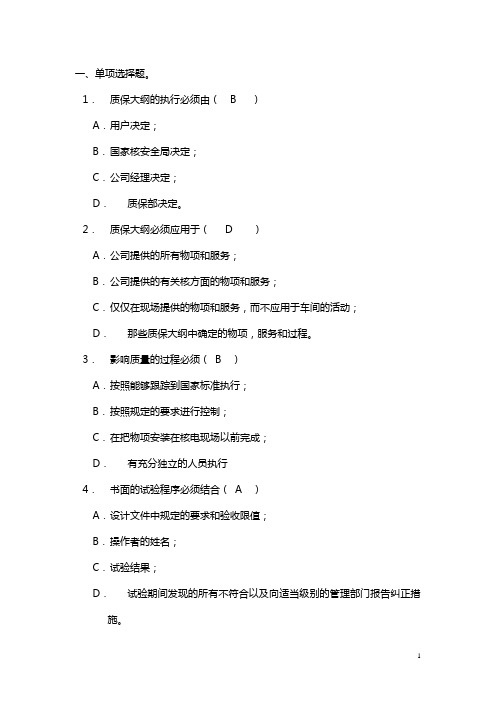 一、单项选择题。

1． 质保大纲的执行必须由（ B ）

A．用户决定；

B．国家核安全局决定；

C．公司经理决定；

D． 质保部决定。

2． 质保大纲必须应用于（ D ）

A．公司提供的所有物项和服务；

B．公司提供的有关核方面的物项和服务；

C．仅仅在现场提供的物项和服务，而不应用于车间的活动；

D． 那些质保大纲中确定的物项，服务和过程。

3． 影响质量的过程必须（ B ）

A．按照能够跟踪到国家标准执行；

B．按照规定的要求进行控制；

C．在把物项安装在核电现场以前完成；

D． 有充分独立的人员执行

4． 书面的试验程序必须结合（ A ）

A．设计文件中规定的要求和验收限值；

B．操作者的姓名；

C．试验结果；

D． 试验期间发现的所有不符合以及向适当级别的管理部门报告纠正措施。

1